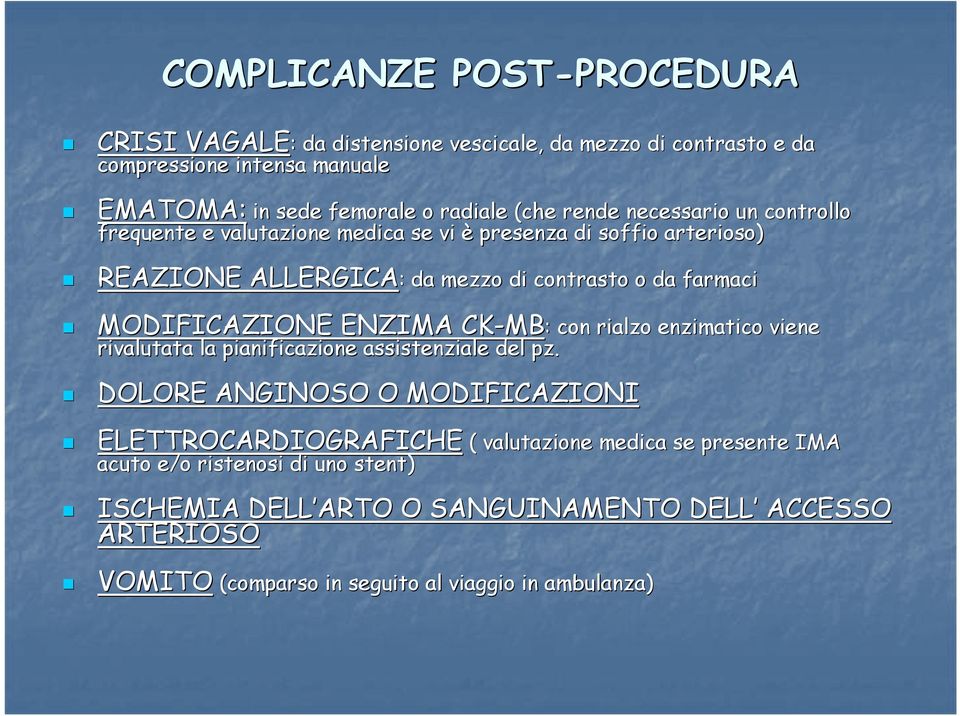 COMPLICANZE POST-PROCEDURA

CRISI VAGALE: da distensione vescicale, da mezzo di contrasto e da compressione intensa manuale

EMATOMA: in sede femorale o radiale (che rende necessario un controllo frequente e valutazione medica se vi è presenza di soffio arterioso)

REAZIONE ALLERGICA: da mezzo di contrasto o da farmaci

MODIFICAZIONE ENZIMA CK-MB: con rialzo enzimatico viene rivalutata la pianificazione assistenziale del pz.

DOLORE ANGINOSO O MODIFICAZIONI

ELETTROCARDIOGRAFICHE ( valutazione medica se presente IMA acuto e/o ristenosi di uno stent)

ISCHEMIA DELL'ARTO O SANGUINAMENTO DELL' ACCESSO ARTERIOSO

VOMITO (comparso in seguito al viaggio in ambulanza)